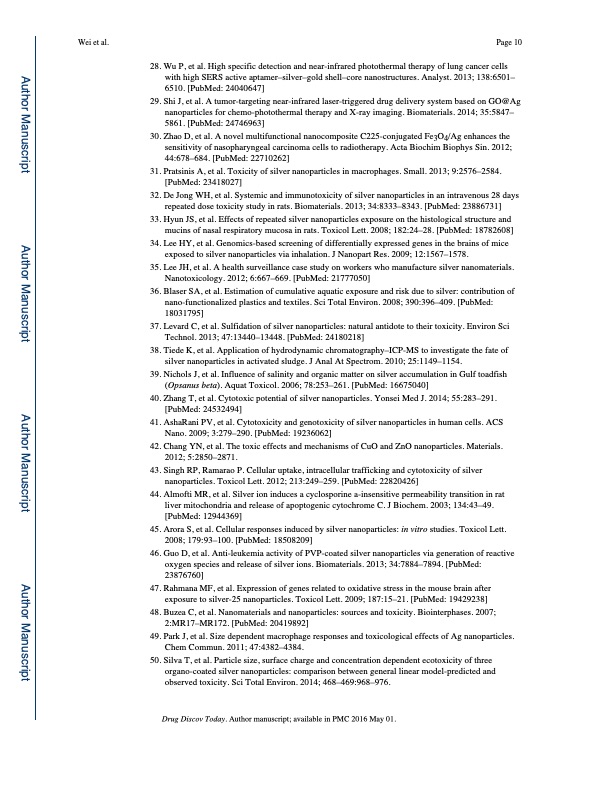 Wei et al.

Page 10

Author Manuscript

Author Manuscript

Author Manuscript

Author Manuscript

28. Wu P, et al. High specific detection and near-infrared photothermal therapy of lung cancer cells with high SERS active aptamer–silver–gold shell–core nanostructures. Analyst. 2013; 138:6501–6510. [PubMed: 24040647]

29. Shi J, et al. A tumor-targeting near-infrared laser-triggered drug delivery system based on GO@Ag nanoparticles for chemo-photothermal therapy and X-ray imaging. Biomaterials. 2014; 35:5847–5861. [PubMed: 24746963]

30. Zhao D, et al. A novel multifunctional nanocomposite C225-conjugated $Fe_3O_4$/Ag enhances the sensitivity of nasopharyngeal carcinoma cells to radiotherapy. Acta Biochim Biophys Sin. 2012; 44:678–684. [PubMed: 22710262]

31. Pratsinis A, et al. Toxicity of silver nanoparticles in macrophages. Small. 2013; 9:2576–2584. [PubMed: 23418027]

32. De Jong WH, et al. Systemic and immunotoxicity of silver nanoparticles in an intravenous 28 days repeated dose toxicity study in rats. Biomaterials. 2013; 34:8333–8343. [PubMed: 23886731]

33. Hyun JS, et al. Effects of repeated silver nanoparticles exposure on the histological structure and mucins of nasal respiratory mucosa in rats. Toxicol Lett. 2008; 182:24–28. [PubMed: 18782608]

34. Lee HY, et al. Genomics-based screening of differentially expressed genes in the brains of mice exposed to silver nanoparticles via inhalation. J Nanopart Res. 2009; 12:1567–1578.

35. Lee JH, et al. A health surveillance case study on workers who manufacture silver nanomaterials. Nanotoxicology. 2012; 6:667–669. [PubMed: 21777050]

36. Blaser SA, et al. Estimation of cumulative aquatic exposure and risk due to silver: contribution of nano-functionalized plastics and textiles. Sci Total Environ. 2008; 390:396–409. [PubMed: 18031795]

37. Levard C, et al. Sulfidation of silver nanoparticles: natural antidote to their toxicity. Environ Sci Technol. 2013; 47:13440–13448. [PubMed: 24180218]

38. Tiede K, et al. Application of hydrodynamic chromatography–ICP-MS to investigate the fate of silver nanoparticles in activated sludge. J Anal At Spectrom. 2010; 25:1149–1154.

39. Nichols J, et al. Influence of salinity and organic matter on silver accumulation in Gulf toadfish (Opsanus beta). Aquat Toxicol. 2006; 78:253–261. [PubMed: 16675040]

40. Zhang T, et al. Cytotoxic potential of silver nanoparticles. Yonsei Med J. 2014; 55:283–291. [PubMed: 24532494]

41. AshaRani PV, et al. Cytotoxicity and genotoxicity of silver nanoparticles in human cells. ACS Nano. 2009; 3:279–290. [PubMed: 19236062]

42. Chang YN, et al. The toxic effects and mechanisms of CuO and ZnO nanoparticles. Materials. 2012; 5:2850–2871.

43. Singh RP, Ramarao P. Cellular uptake, intracellular trafficking and cytotoxicity of silver nanoparticles. Toxicol Lett. 2012; 213:249–259. [PubMed: 22820426]

44. Almofti MR, et al. Silver ion induces a cyclosporine a-insensitive permeability transition in rat liver mitochondria and release of apoptogenic cytochrome C. J Biochem. 2003; 134:43–49. [PubMed: 12944369]

45. Arora S, et al. Cellular responses induced by silver nanoparticles: in vitro studies. Toxicol Lett. 2008; 179:93–100. [PubMed: 18508209]

46. Guo D, et al. Anti-leukemia activity of PVP-coated silver nanoparticles via generation of reactive oxygen species and release of silver ions. Biomaterials. 2013; 34:7884–7894. [PubMed: 23876760]

47. Rahmana MF, et al. Expression of genes related to oxidative stress in the mouse brain after exposure to silver-25 nanoparticles. Toxicol Lett. 2009; 187:15–21. [PubMed: 19429238]

48. Buzea C, et al. Nanomaterials and nanoparticles: sources and toxicity. Biointerphases. 2007; 2:MR17–MR172. [PubMed: 20419892]

49. Park J, et al. Size dependent macrophage responses and toxicological effects of Ag nanoparticles. Chem Commun. 2011; 47:4382–4384.

50. Silva T, et al. Particle size, surface charge and concentration dependent ecotoxicity of three organo-coated silver nanoparticles: comparison between general linear model-predicted and observed toxicity. Sci Total Environ. 2014; 468–469:968–976.

Drug Discov Today. Author manuscript; available in PMC 2016 May 01.